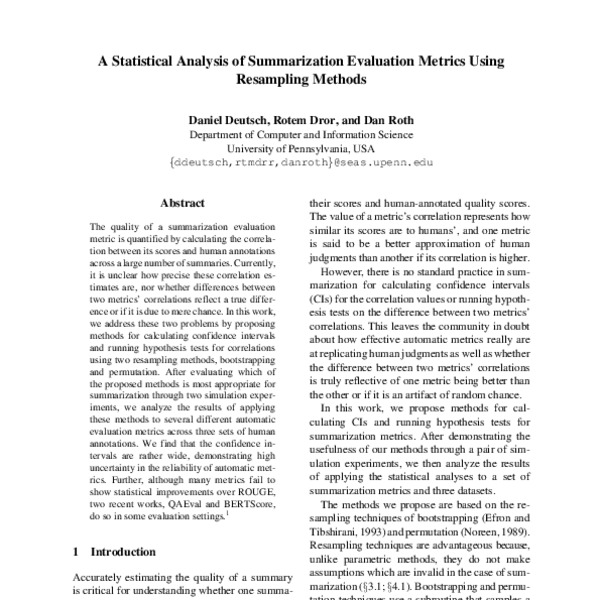 A Statistical Analysis of Summarization Evaluation Metrics Using Resampling Methods

Daniel Deutsch, Rotem Dror, and Dan Roth
Department of Computer and Information Science
University of Pennsylvania, USA
{ddeutsch,rtmdrr,danroth}@seas.upenn.edu

Abstract

The quality of a summarization evaluation metric is quantified by calculating the correlation between its scores and human annotations across a large number of summaries. Currently, it is unclear how precise these correlation estimates are, nor whether differences between two metrics' correlations reflect a true difference or if it is due to mere chance. In this work, we address these two problems by proposing methods for calculating confidence intervals and running hypothesis tests for correlations using two resampling methods, bootstrapping and permutation. After evaluating which of the proposed methods is most appropriate for summarization through two simulation experiments, we analyze the results of applying these methods to several different automatic evaluation metrics across three sets of human annotations. We find that the confidence intervals are rather wide, demonstrating high uncertainty in the reliability of automatic metrics. Further, although many metrics fail to show statistical improvements over ROUGE, two recent works, QAEval and BERTScore, do so in some evaluation settings.$^1$

1 Introduction

Accurately estimating the quality of a summary is critical for understanding whether one summa-

their scores and human-annotated quality scores. The value of a metric's correlation represents how similar its scores are to humans', and one metric is said to be a better approximation of human judgments than another if its correlation is higher.

However, there is no standard practice in summarization for calculating confidence intervals (CIs) for the correlation values or running hypothesis tests on the difference between two metrics' correlations. This leaves the community in doubt about how effective automatic metrics really are at replicating human judgments as well as whether the difference between two metrics' correlations is truly reflective of one metric being better than the other or if it is an artifact of random chance.

In this work, we propose methods for calculating CIs and running hypothesis tests for summarization metrics. After demonstrating the usefulness of our methods through a pair of simulation experiments, we then analyze the results of applying the statistical analyses to a set of summarization metrics and three datasets.

The methods we propose are based on the resampling techniques of bootstrapping (Efron and Tibshirani, 1993) and permutation (Noreen, 1989). Resampling techniques are advantageous because, unlike parametric methods, they do not make assumptions which are invalid in the case of summarization (§3.1; §4.1). Bootstrapping and permutation techniques use a subroutine that samples a